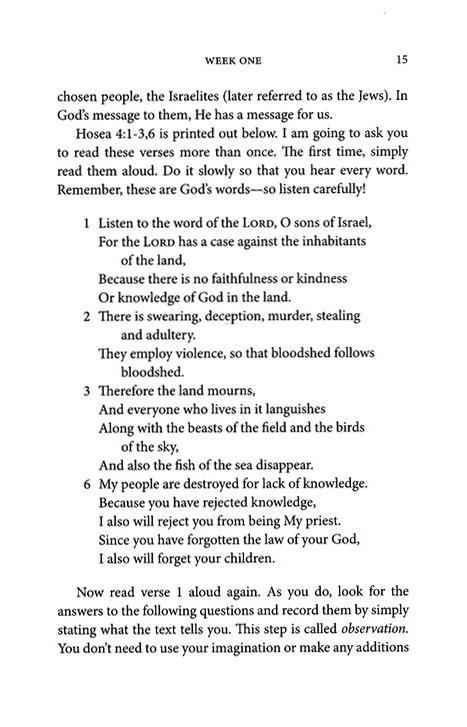 WEEK ONE 15

chosen people, the Israelites (later referred to as the Jews). In God's message to them, He has a message for us.

Hosea 4:1-3,6 is printed out below. I am going to ask you to read these verses more than once. The first time, simply read them aloud. Do it slowly so that you hear every word. Remember, these are God's words—so listen carefully!

1 Listen to the word of the LORD, O sons of Israel,
For the LORD has a case against the inhabitants of the land,
Because there is no faithfulness or kindness
Or knowledge of God in the land.
2 There is swearing, deception, murder, stealing and adultery.
They employ violence, so that bloodshed follows bloodshed.
3 Therefore the land mourns,
And everyone who lives in it languishes
Along with the beasts of the field and the birds of the sky,
And also the fish of the sea disappear.
6 My people are destroyed for lack of knowledge.
Because you have rejected knowledge,
I also will reject you from being My priest.
Since you have forgotten the law of your God,
I also will forget your children.

Now read verse 1 aloud again. As you do, look for the answers to the following questions and record them by simply stating what the text tells you. This step is called *observation.* You don't need to use your imagination or make any additions